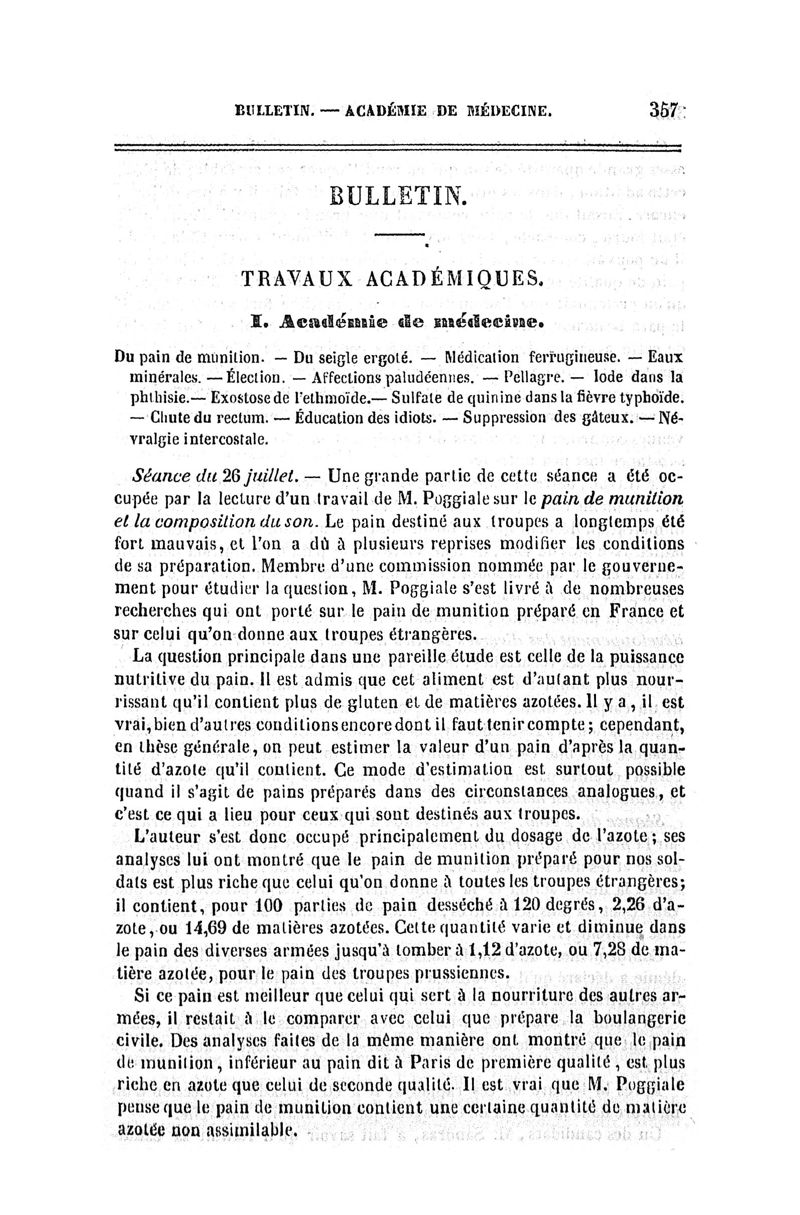 BULLETIN. — ACADÉMIE DE MÉDECINE. 357

BULLETIN.

TRAVAUX ACADÉMIQUES.

I. Académie de médecine.

Du pain de munition. — Du seigle ergoté. — Médication ferrugineuse. — Eaux minérales. — Élection. — Affections paludéennes. — Pellagre. — Iode dans la phthisie.— Exostose de l'ethmoïde.— Sulfate de quinine dans la fièvre typhoïde. — Chute du rectum. — Éducation des idiots. — Suppression des gâteux. — Névralgie intercostale.

Séance du 26 juillet. — Une grande partie de cette séance a été occupée par la lecture d'un travail de M. Poggiale sur le pain de munition et la composition du son. Le pain destiné aux troupes a longtemps été fort mauvais, et l'on a dû à plusieurs reprises modifier les conditions de sa préparation. Membre d'une commission nommée par le gouvernement pour étudier la question, M. Poggiale s'est livré à de nombreuses recherches qui ont porté sur le pain de munition préparé en France et sur celui qu'on donne aux troupes étrangères.

La question principale dans une pareille étude est celle de la puissance nutritive du pain. Il est admis que cet aliment est d'autant plus nourrissant qu'il contient plus de gluten et de matières azotées. Il y a, il est vrai, bien d'autres conditions encore dont il faut tenir compte; cependant, en thèse générale, on peut estimer la valeur d'un pain d'après la quantité d'azote qu'il contient. Ce mode d'estimation est surtout possible quand il s'agit de pains préparés dans des circonstances analogues, et c'est ce qui a lieu pour ceux qui sont destinés aux troupes.

L'auteur s'est donc occupé principalement du dosage de l'azote; ses analyses lui ont montré que le pain de munition préparé pour nos soldats est plus riche que celui qu'on donne à toutes les troupes étrangères; il contient, pour 100 parties de pain desséché à 120 degrés, 2,26 d'azote, ou 14,69 de matières azotées. Cette quantité varie et diminue dans le pain des diverses armées jusqu'à tomber à 1,12 d'azote, ou 7,28 de matière azotée, pour le pain des troupes prussiennes.

Si ce pain est meilleur que celui qui sert à la nourriture des autres armées, il restait à le comparer avec celui que prépare la boulangerie civile. Des analyses faites de la même manière ont montré que le pain de munition, inférieur au pain dit à Paris de première qualité, est plus riche en azote que celui de seconde qualité. Il est vrai que M. Poggiale pense que le pain de munition contient une certaine quantité de matière azotée non assimilable.